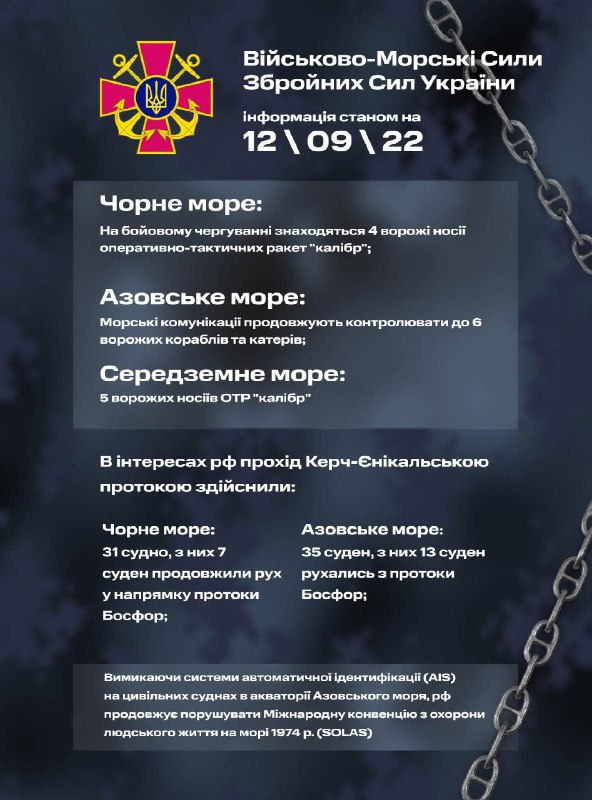 Військово-Морські Сили
Збройних Сил України

інформація станом на
12 \ 09 \ 22

Чорне море:

На бойовому чергуванні знаходяться 4 ворожі носії оперативно-тактичних ракет "калібр";

Азовське море:

Морські комунікації продовжують контролювати до 6 ворожих кораблів та катерів;

Середземне море:

5 ворожих носіїв ОТР "калібр"

В інтересах рф прохід Керч-Єнікальською протокою здійснили:

Чорне море:
31 судно, з них 7 суден продовжили рух у напрямку протоки Босфор;

Азовське море:
35 суден, з них 13 суден рухались з протоки Босфор;

Вимикаючи системи автоматичної ідентифікації (AIS) на цивільних суднах в акваторії Азовського моря, рф продовжує порушувати Міжнародну конвенцію з охорони людського життя на морі 1974 р. (SOLAS)